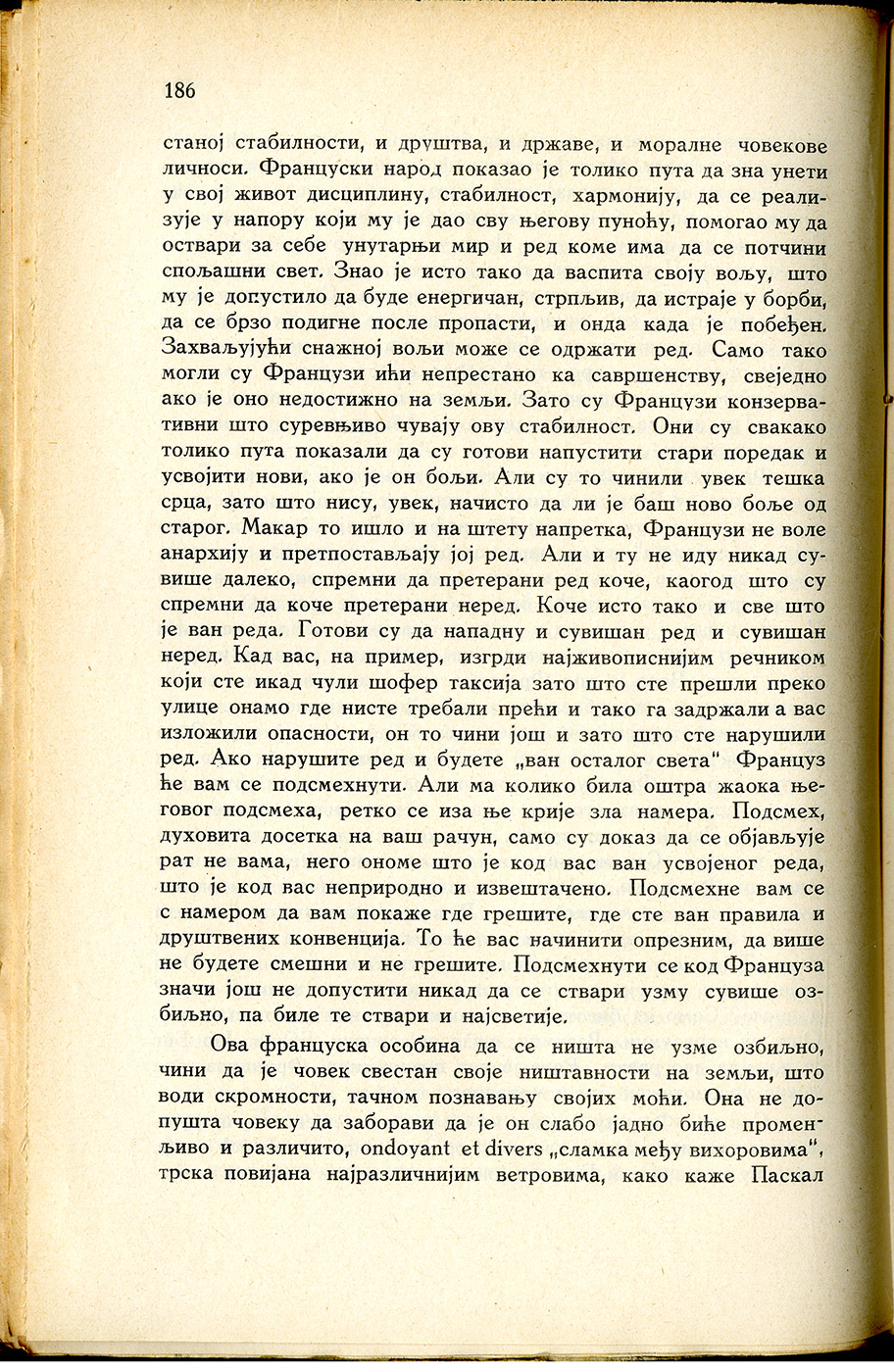 186

станој стабилности, и друштва, и државе, и моралне човекове личноси. Француски народ показао је толико пута да зна унети у свој живот дисциплину, стабилност, хармонију, да се реализује у напору који му је дао сву његову пуноћу, помогао му да оствари за себе унутарњи мир и ред коме има да се потчини спољашни свет. Знао је исто тако да васпита своју вољу, што му је допустило да буде енергичан, стрпљив, да истраје у борби, да се брзо подигне после пропасти, и онда када је побеђен. Захваљујући снажној вољи може се одржати ред. Само тако могли су Французи ићи непрестано ка савршенству, свеједно ако је оно недостижно на земљи. Зато су Французи конзервативни што суревњиво чувају ову стабилност. Они су свакако толико пута показали да су готови напустити стари поредак и усвојити нови, ако је он бољи. Али су то чинили увек тешка срца, зато што нису, увек, начисто да ли је баш ново боље од старог. Макар то ишло и на штету напретка, Французи не воле анархију и претпостављају јој ред. Али и ту не иду никад сувише далеко, спремни да претерани ред коче, каогод што су спремни да коче претерани неред. Коче исто тако и све што је ван реда. Готови су да нападну и сувишан ред и сувишан неред. Кад вас, на пример, изгрди најживописнијим речником који сте икад чули шофер таксија зато што сте прешли преко улице онамо где нисте требали прећи и тако га задржали а вас изложили опасности, он то чини још и зато што сте нарушили ред. Ако нарушите ред и будете „ван осталог света“ Француз ће вам се подсмехнути. Али ма колико била оштра жаока његовог подсмеха, ретко се иза ње крије зла намера. Подсмех, духовита досетка на ваш рачун, само су доказ да се објављује рат не вама, него ономе што је код вас ван усвојеног реда, што је код вас неприродно и извештачено. Подсмехне вам се с намером да вам покаже где грешите, где сте ван правила и друштвених конвенција. То ће вас начинити опрезним, да више не будете смешни и не грешите. Подсмехнути се код Француза значи још не допустити никад да се ствари узму сувише озбиљно, па биле те ствари и најсветије.

Ова француска особина да се ништа не узме озбиљно, чини да је човек свестан своје ништавности на земљи, што води скромности, тачном познавању својих моћи. Она не допушта човеку да заборави да је он слабо јадно биће променљиво и различито, ondoyant et divers „сламка међу вихоровима“, трска повијана најразличнијим ветровима, како каже Паскал